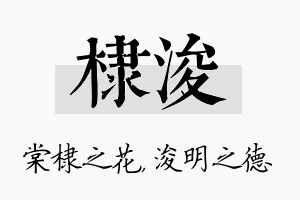 棣浚

棠棣之花，浚明之德